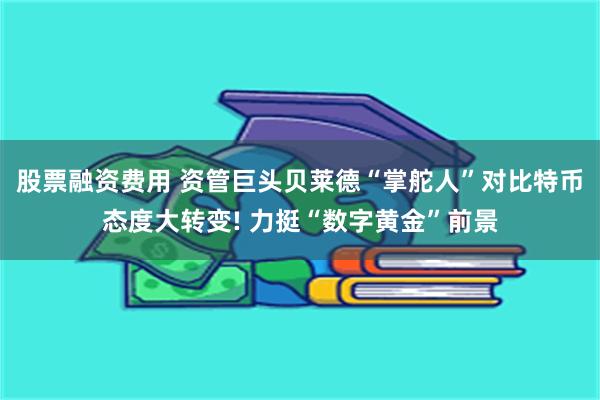 股票融资费用 资管巨头贝莱德“掌舵人”对比特币态度大转变! 力挺“数字黄金”前景